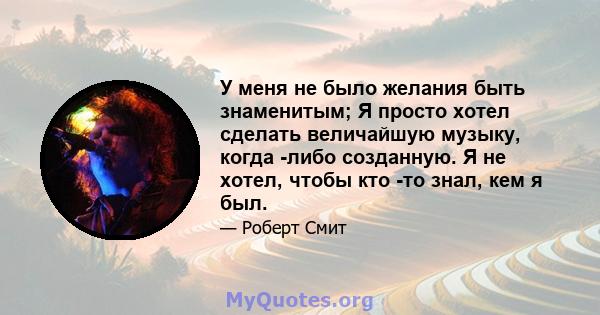 У меня не было желания быть знаменитым; Я просто хотел сделать величайшую музыку, когда -либо созданную. Я не хотел, чтобы кто -то знал, кем я был.

— Роберт Смит

MyQuotes.org